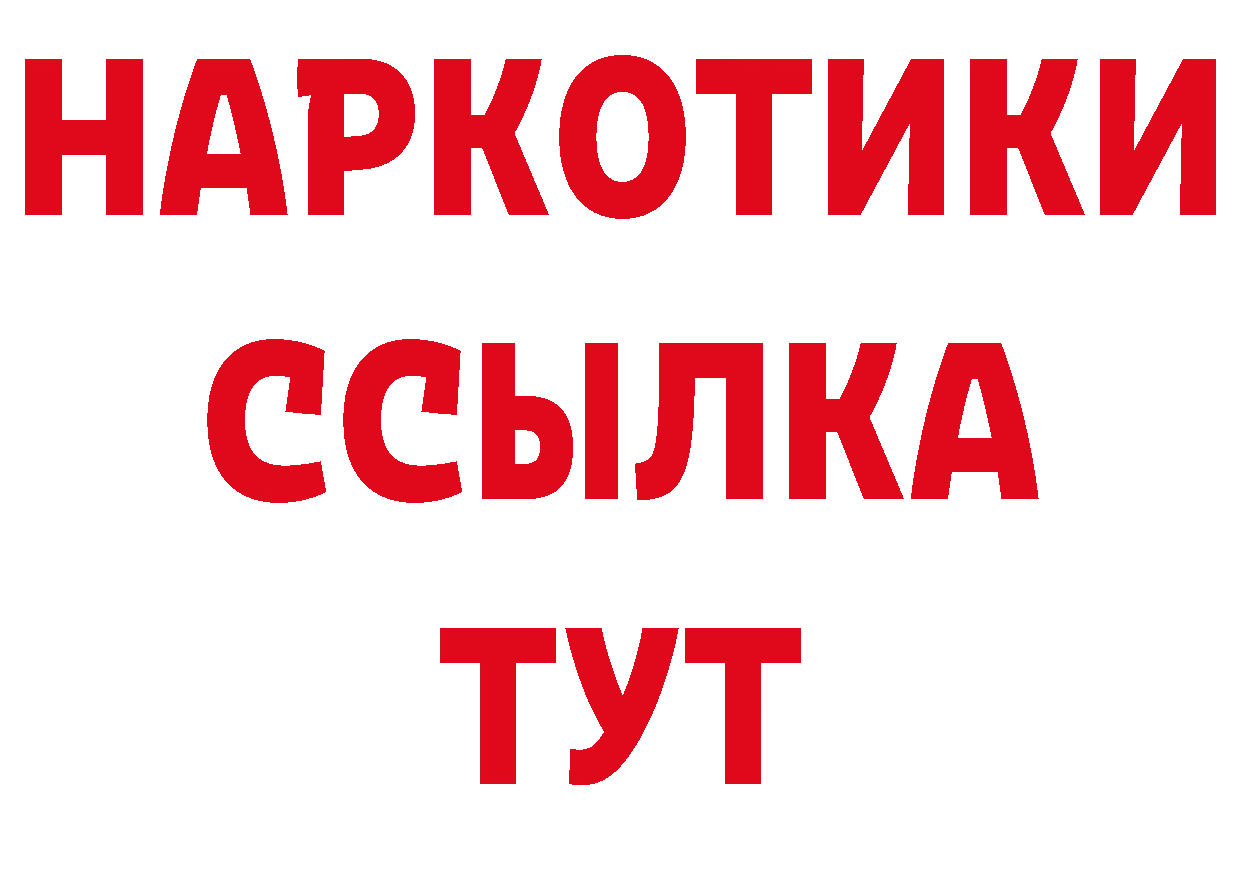 НАРКОТИКИ
ССЫЛКА
ТУТ